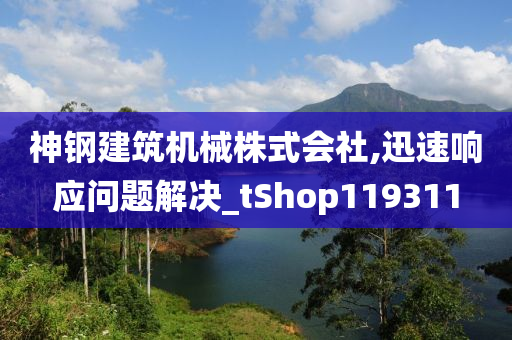 神钢建筑机械株式会社,迅速响应问题解决_tShop119311